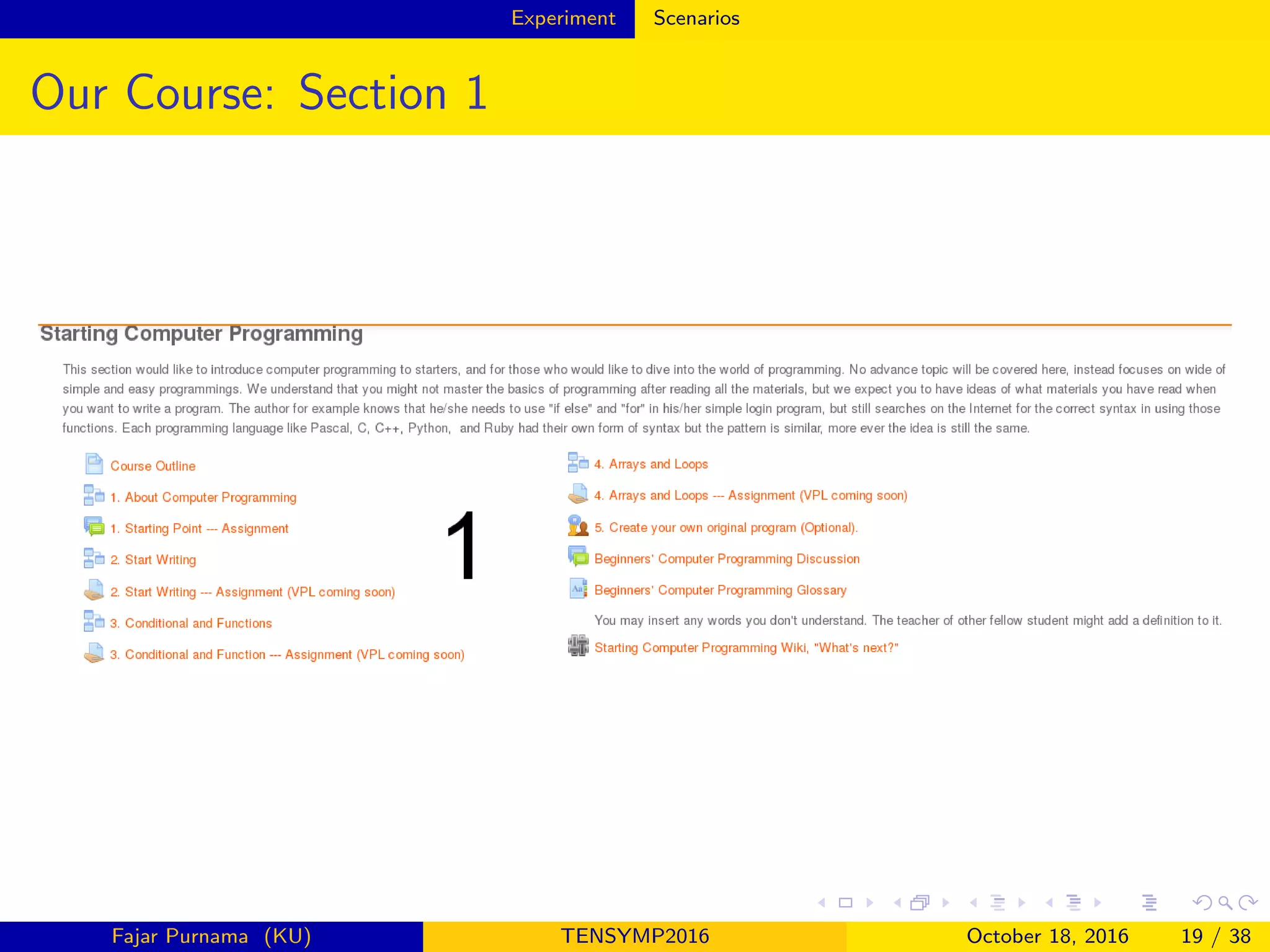 Experiment Scenarios

Our Course: Section 1

Starting Computer Programming

This section would like to introduce computer programming to starters, and for those who would like to dive into the world of programming. No advance topic will be covered here, instead focuses on wide of simple and easy programmings. We understand that you might not master the basics of programming after reading all the materials, but we expect you to have ideas of what materials you have read when you want to write a program. The author for example knows that he/she needs to use "if else" and "for" in his/her simple login program, but still searches on the Internet for the correct syntax in using those functions. Each programming language like Pascal, C, C++, Python, and Ruby had their own form of syntax but the pattern is similar, more ever the idea is still the same.

Course Outline

1. About Computer Programming

1. Starting Point --- Assignment

2. Start Writing

2. Start Writing --- Assignment (VPL coming soon)

3. Conditional and Functions

3. Conditional and Function --- Assignment (VPL coming soon)

1

4. Arrays and Loops

4. Arrays and Loops --- Assignment (VPL coming soon)

5. Create your own original program (Optional).

Beginners' Computer Programming Discussion

Beginners' Computer Programming Glossary

You may insert any words you don't understand. The teacher of other fellow student might add a definition to it.

Starting Computer Programming Wiki, "What's next?"

Fajar Purnama (KU) TENSYMP2016 October 18, 2016 19 / 38